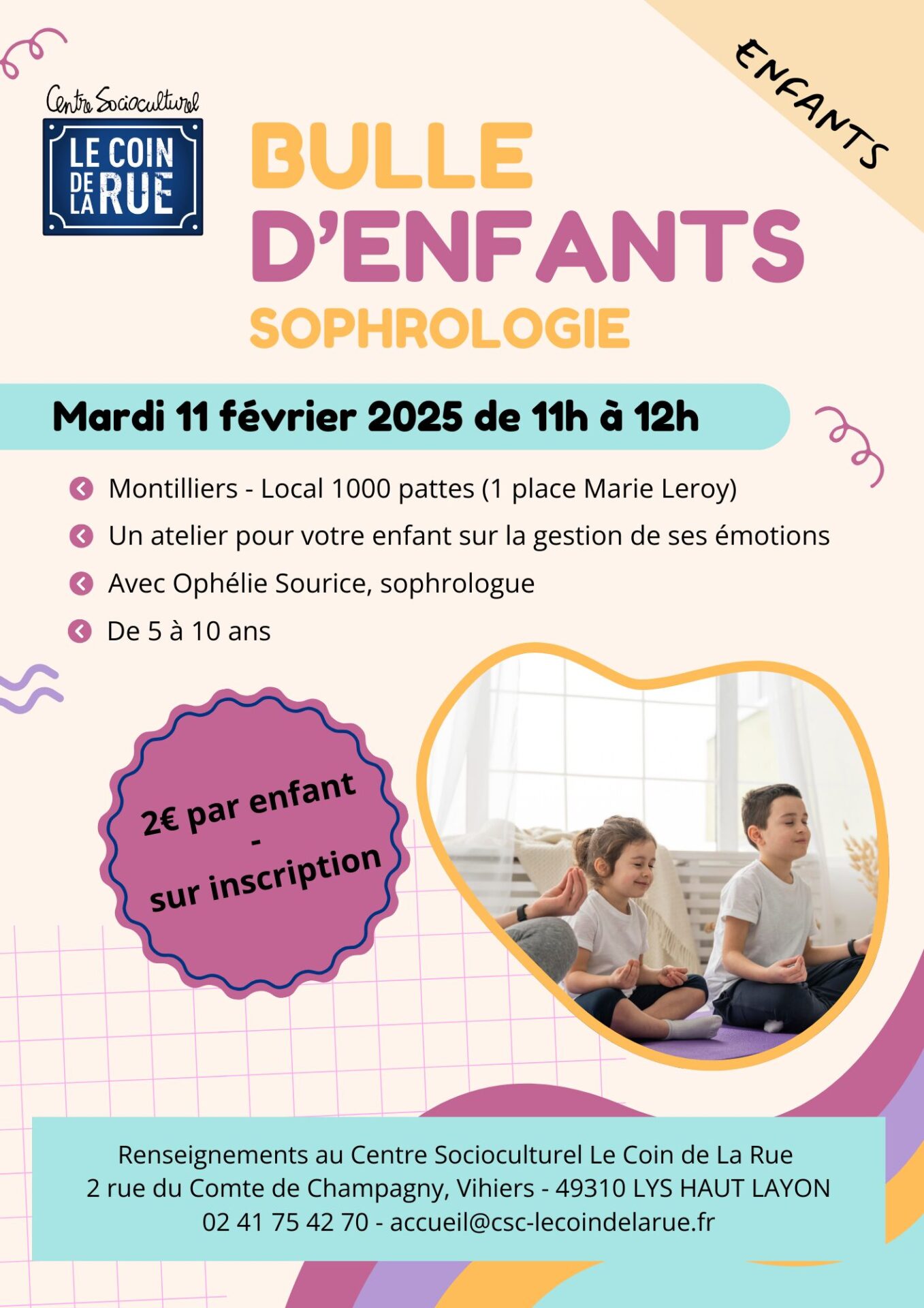 Centre Socioculturel

LE COIN DE LA RUE

ENFANTS

BULLE D'ENFANTS

SOPHROLOGIE

Mardi 11 février 2025 de 11h à 12h

Montilliers - Local 1000 pattes (1 place Marie Leroy)

Un atelier pour votre enfant sur la gestion de ses émotions

Avec Ophélie Sourice, sophrologue

De 5 à 10 ans

2€ par enfant
-
sur inscription

Renseignements au Centre Socioculturel Le Coin de La Rue
2 rue du Comte de Champagny, Vihiers - 49310 LYS HAUT LAYON
02 41 75 42 70 - accueil@csc-lecoindelarue.fr